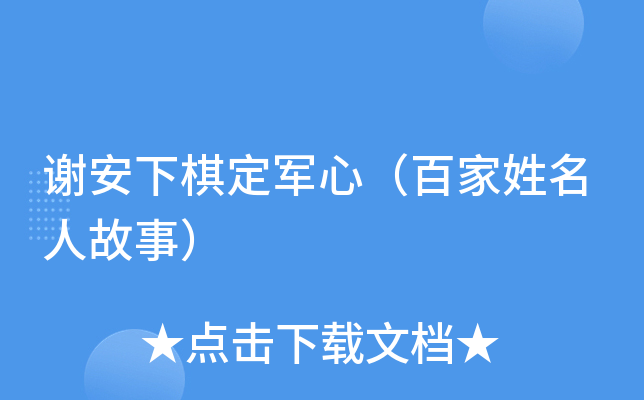 谢安下棋定军心（百家姓名人故事）

★点击下载文档★